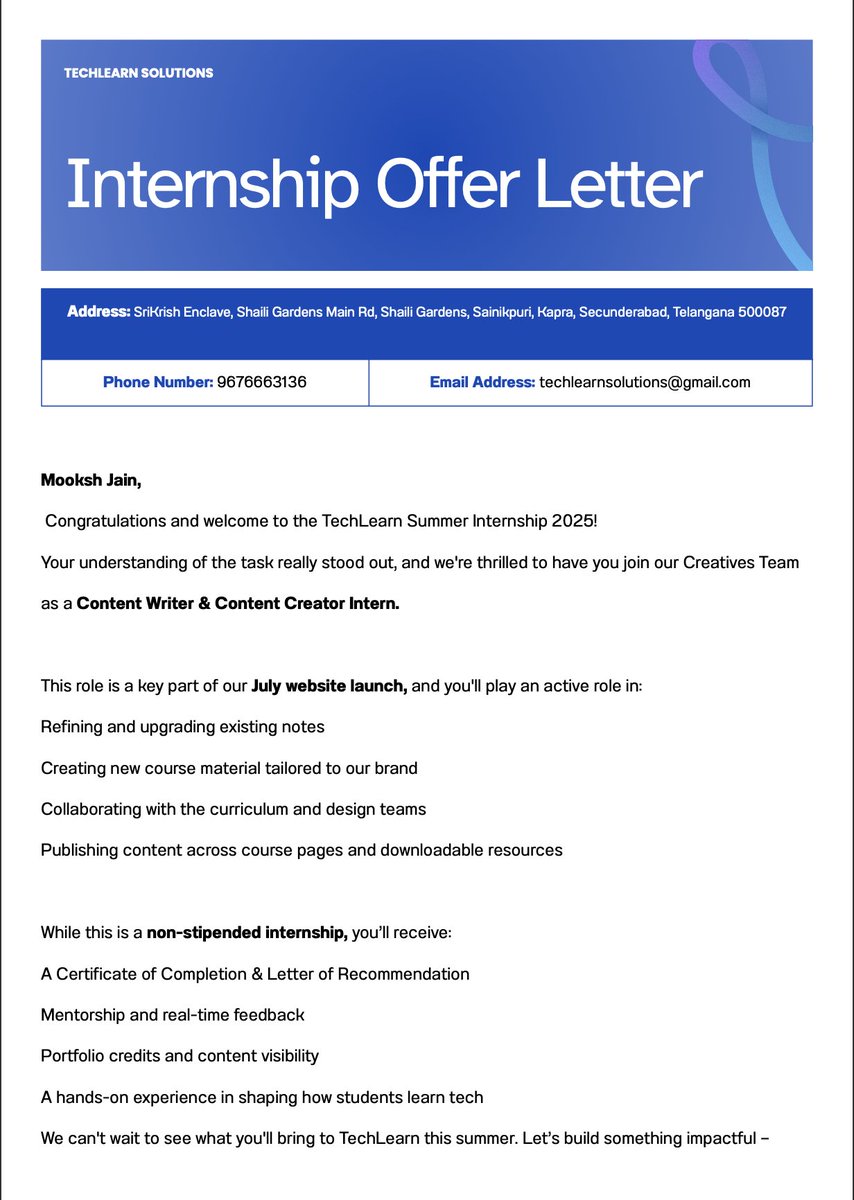 TECHLEARN SOLUTIONS

Internship Offer Letter

Address: SriKrish Enclave, Shaili Gardens Main Rd, Shaili Gardens, Sainikpuri, Kapra, Secunderabad, Telangana 500087

| Phone Number: 9676663136 | Email Address: techlearnsolutions@gmail.com |
|---|---|

Mooksh Jain,

Congratulations and welcome to the TechLearn Summer Internship 2025!

Your understanding of the task really stood out, and we're thrilled to have you join our Creatives Team as a Content Writer & Content Creator Intern.

This role is a key part of our July website launch, and you'll play an active role in:

Refining and upgrading existing notes

Creating new course material tailored to our brand

Collaborating with the curriculum and design teams

Publishing content across course pages and downloadable resources

While this is a non-stipended internship, you'll receive:

A Certificate of Completion & Letter of Recommendation

Mentorship and real-time feedback

Portfolio credits and content visibility

A hands-on experience in shaping how students learn tech

We can't wait to see what you'll bring to TechLearn this summer. Let's build something impactful –